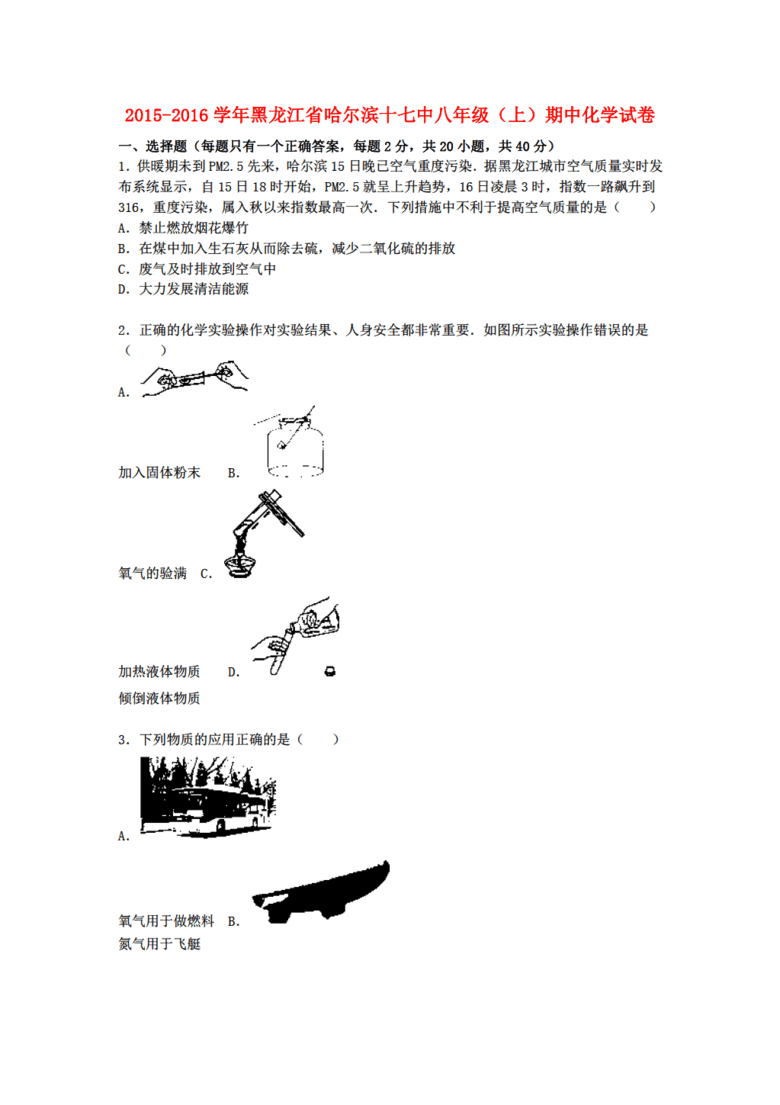 2015-2016 学年黑龙江省哈尔滨十七中八年级（上）期中化学试卷

一、选择题（每题只有一个正确答案，每题 2 分，共 20 小题，共 40 分）

1．供暖期未到 PM2.5 先来，哈尔滨 15 日晚已空气重度污染．据黑龙江城市空气质量实时发布系统显示，自 15 日 18 时开始，PM2.5 就呈上升趋势，16 日凌晨 3 时，指数一路飙升到 316，重度污染，属入秋以来指数最高一次．下列措施中不利于提高空气质量的是（　　）
A．禁止燃放烟花爆竹
B．在煤中加入生石灰从而除去硫，减少二氧化硫的排放
C．废气及时排放到空气中
D．大力发展清洁能源

2．正确的化学实验操作对实验结果、人身安全都非常重要．如图所示实验操作错误的是（　　）
A．

加入固体粉末　B．

氧气的验满　C．

加热液体物质　D．
倾倒液体物质

3．下列物质的应用正确的是（　　）
A．

氧气用于做燃料　B．
氮气用于飞艇